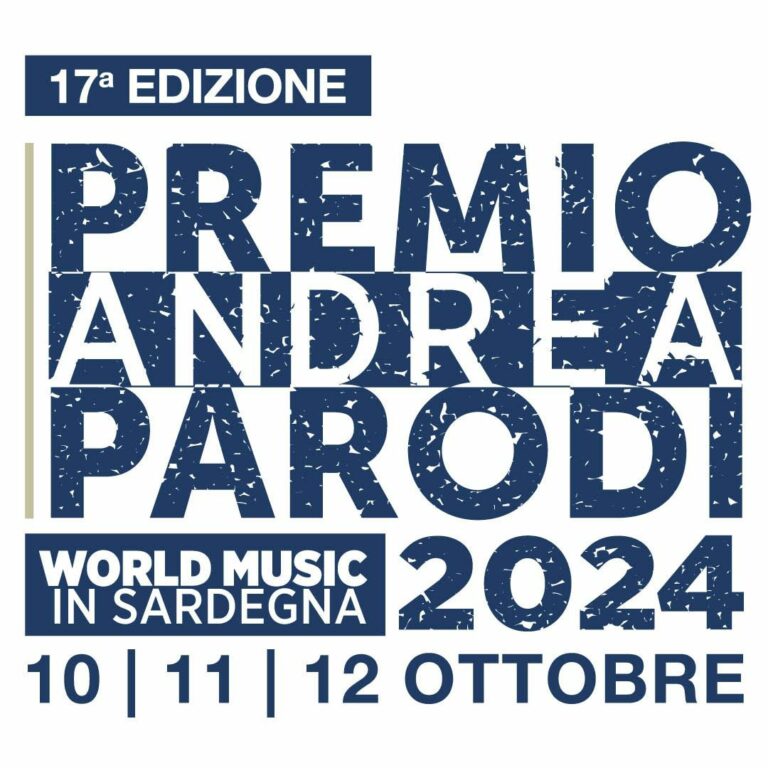 17ª EDIZIONE

PREMIO ANDREA PARODI

WORLD MUSIC IN SARDEGNA

2024

10 | 11 | 12 OTTOBRE